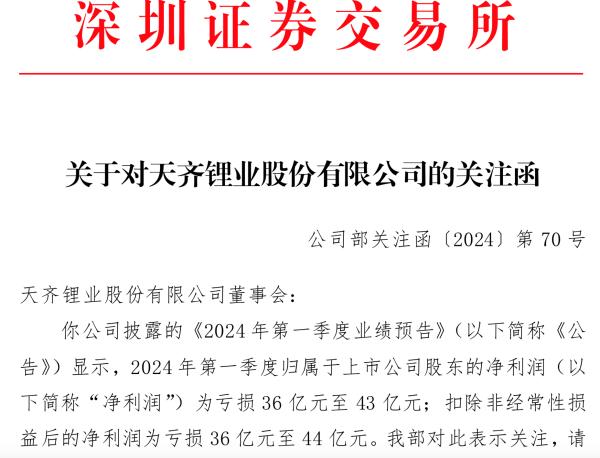 深圳证券交易所

关于对天齐锂业股份有限公司的关注函

公司部关注函〔2024〕第 70 号

天齐锂业股份有限公司董事会：

你公司披露的《2024 年第一季度业绩预告》（以下简称《公告》）显示，2024 年第一季度归属于上市公司股东的净利润（以下简称“净利润”）为亏损 36 亿元至 43 亿元；扣除非经常性损益后的净利润为亏损 36 亿元至 44 亿元。我部对此表示关注，请